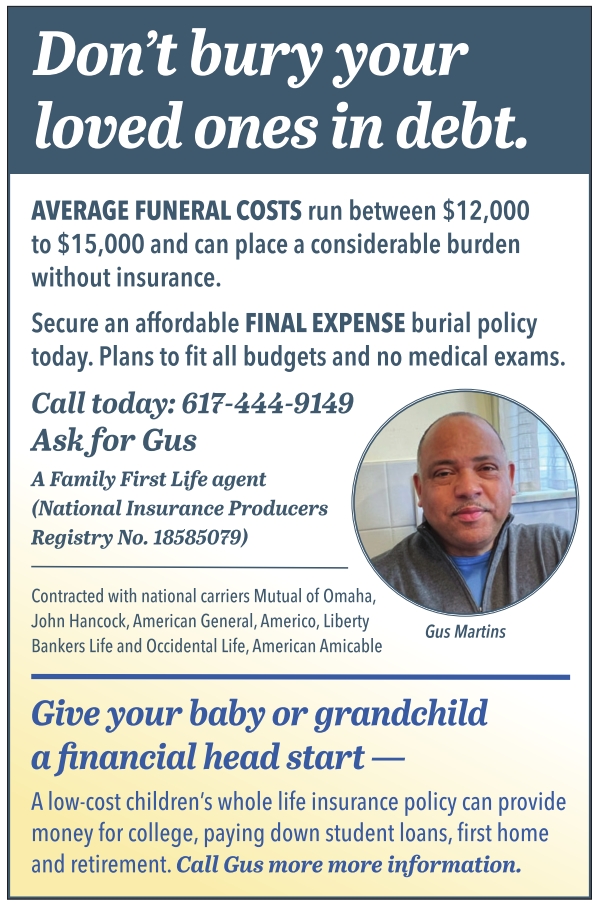 Don't bury your loved ones in debt.

AVERAGE FUNERAL COSTS run between $12,000 to $15,000 and can place a considerable burden without insurance.

Secure an affordable FINAL EXPENSE burial policy today. Plans to fit all budgets and no medical exams.

Call today: 617-444-9149
Ask for Gus

A Family First Life agent
(National Insurance Producers Registry No. 18585079)

Contracted with national carriers Mutual of Omaha, John Hancock, American General, Americo, Liberty Bankers Life and Occidental Life, American Amicable

Gus Martins

Give your baby or grandchild a financial head start —

A low-cost children's whole life insurance policy can provide money for college, paying down student loans, first home and retirement. Call Gus more more information.